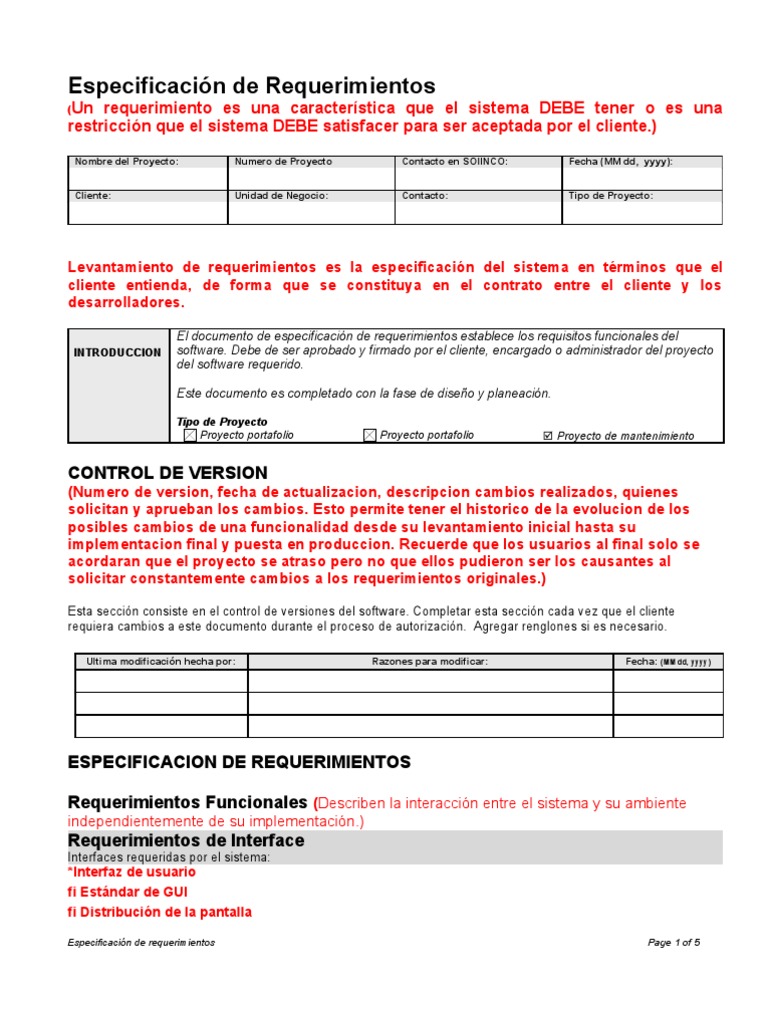 Especificación de Requerimientos
(Un requerimiento es una característica que el sistema DEBE tener o es una restricción que el sistema DEBE satisfacer para ser aceptada por el cliente.)

| Nombre del Proyecto: | Numero de Proyecto | Contacto en SOIINCO: | Fecha (MM dd, yyyy): |
|---|---|---|---|
| Cliente: | Unidad de Negocio: | Contacto: | Tipo de Proyecto: |

Levantamiento de requerimientos es la especificación del sistema en términos que el cliente entienda, de forma que se constituya en el contrato entre el cliente y los desarrolladores.

| INTRODUCCION | El documento de especificación de requerimientos establece los requisitos funcionales del software. Debe de ser aprobado y firmado por el cliente, encargado o administrador del proyecto del software requerido. Este documento es completado con la fase de diseño y planeación. Tipo de Proyecto ☒ Proyecto portafolio ☒ Proyecto portafolio ☑ Proyecto de mantenimiento |
|---|---|

CONTROL DE VERSION
(Numero de version, fecha de actualizacion, descripcion cambios realizados, quienes solicitan y aprueban los cambios. Esto permite tener el historico de la evolucion de los posibles cambios de una funcionalidad desde su levantamiento inicial hasta su implementacion final y puesta en produccion. Recuerde que los usuarios al final solo se acordaran que el proyecto se atraso pero no que ellos pudieron ser los causantes al solicitar constantemente cambios a los requerimientos originales.)

Esta sección consiste en el control de versiones del software. Completar esta sección cada vez que el cliente requiera cambios a este documento durante el proceso de autorización. Agregar renglones si es necesario.

| Ultima modificación hecha por: | Razones para modificar: | Fecha: (MM dd, yyyy) |
|---|---|---|
| | | |
| | | |
| | | |

ESPECIFICACION DE REQUERIMIENTOS

Requerimientos Funcionales (Describen la interacción entre el sistema y su ambiente independientemente de su implementación.)
Requerimientos de Interface
Interfaces requeridas por el sistema:
*Interfaz de usuario
fi Estándar de GUI
fi Distribución de la pantalla

Especificación de requerimientos
Page 1 of 5